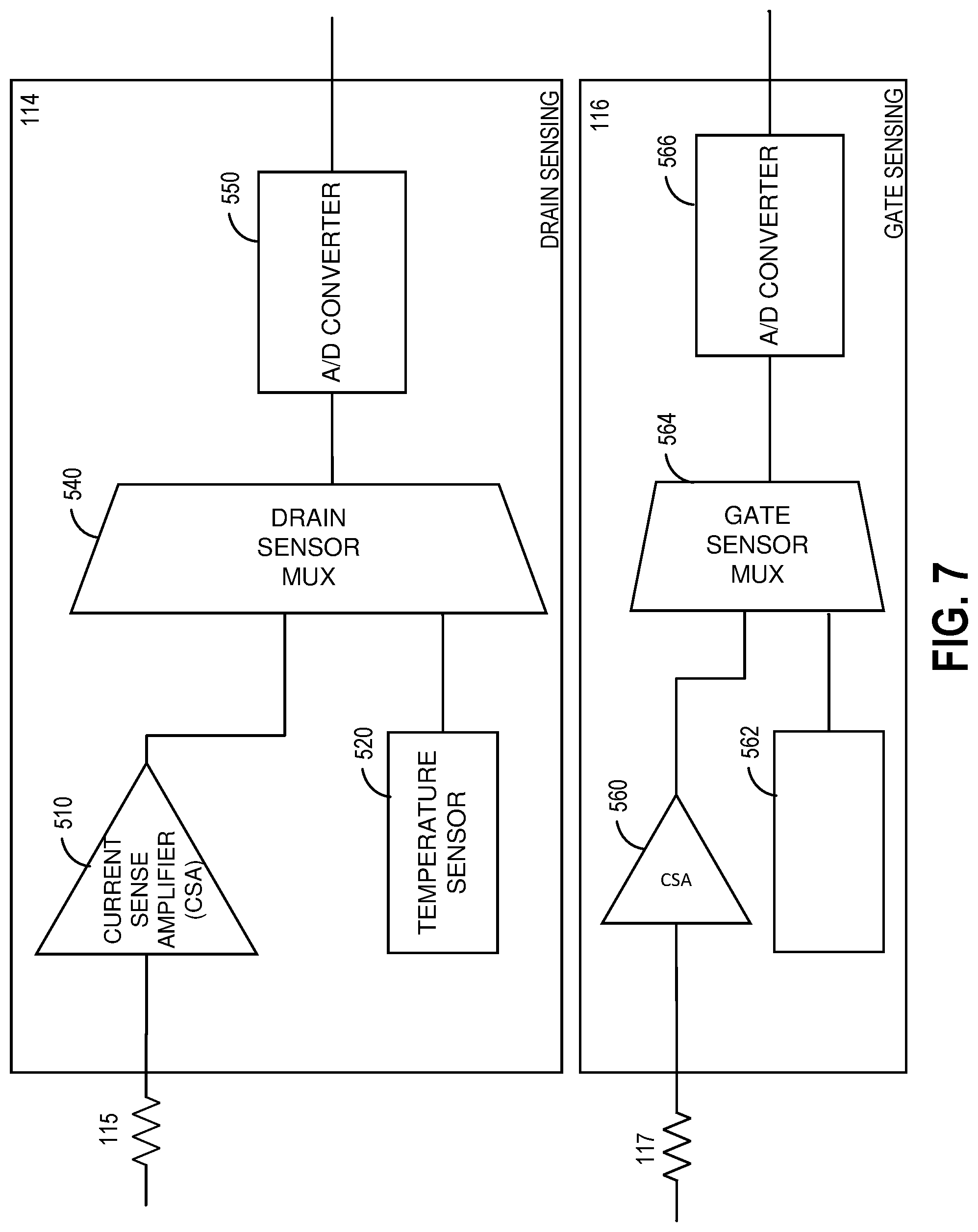 114

DRAIN SENSING

550

A/D CONVERTER

540

DRAIN SENSOR MUX

510

CURRENT SENSE AMPLIFIER (CSA)

520

TEMPERATURE SENSOR

115

116

GATE SENSING

566

A/D CONVERTER

564

GATE SENSOR MUX

560

CSA

562

117

FIG. 7